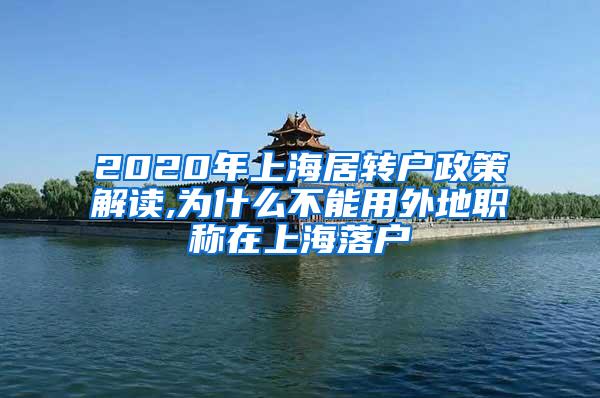 2020年上海居转户政策解读,为什么不能用外地职称在上海落户